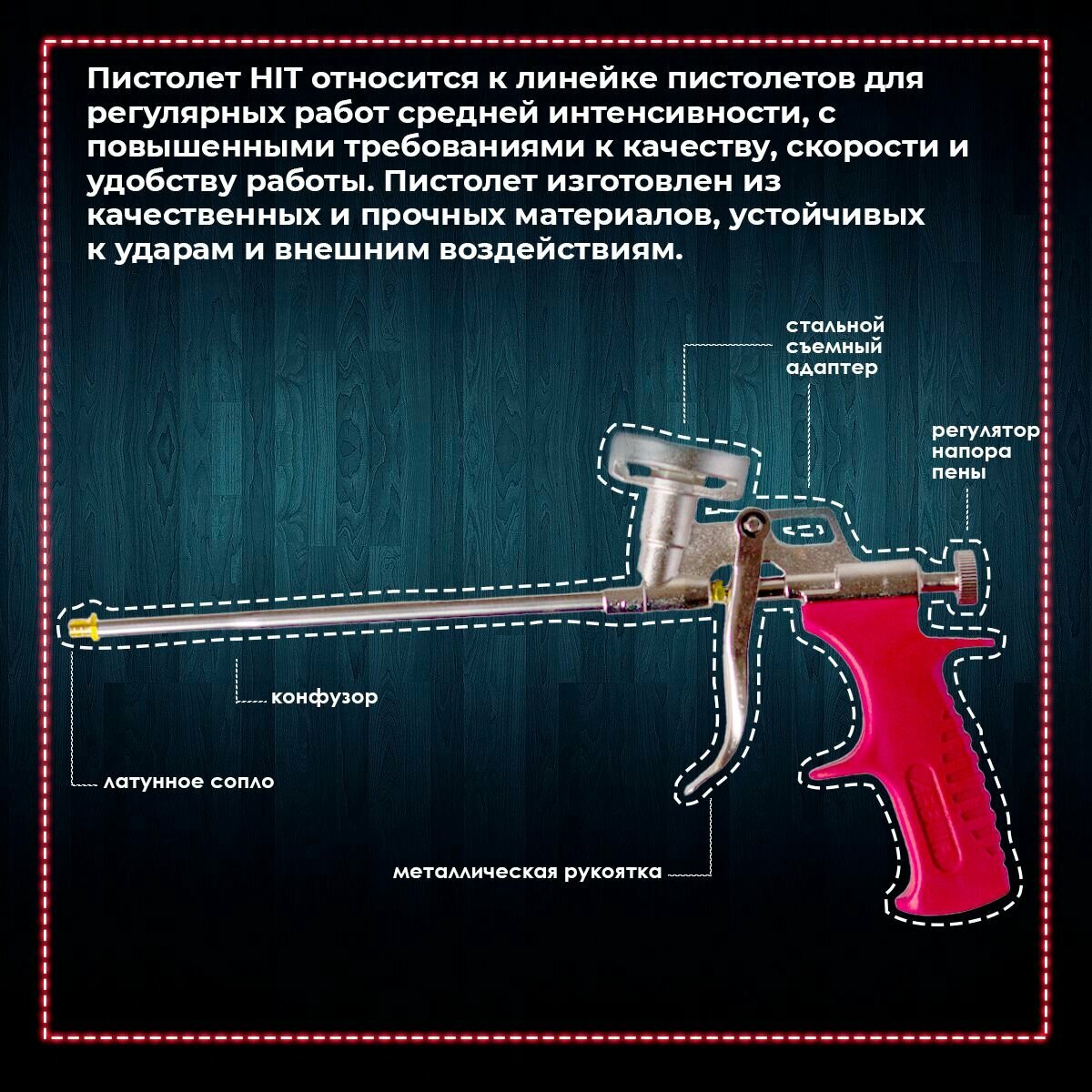 Пистолет HIT относится к линейке пистолетов для регулярных работ средней интенсивности, с повышенными требованиями к качеству, скорости и удобству работы. Пистолет изготовлен из качественных и прочных материалов, устойчивых к ударам и внешним воздействиям.

стальной
съемный
адаптер

регулятор
напора
пены

конфузор

латунное сопло

металлическая рукоятка